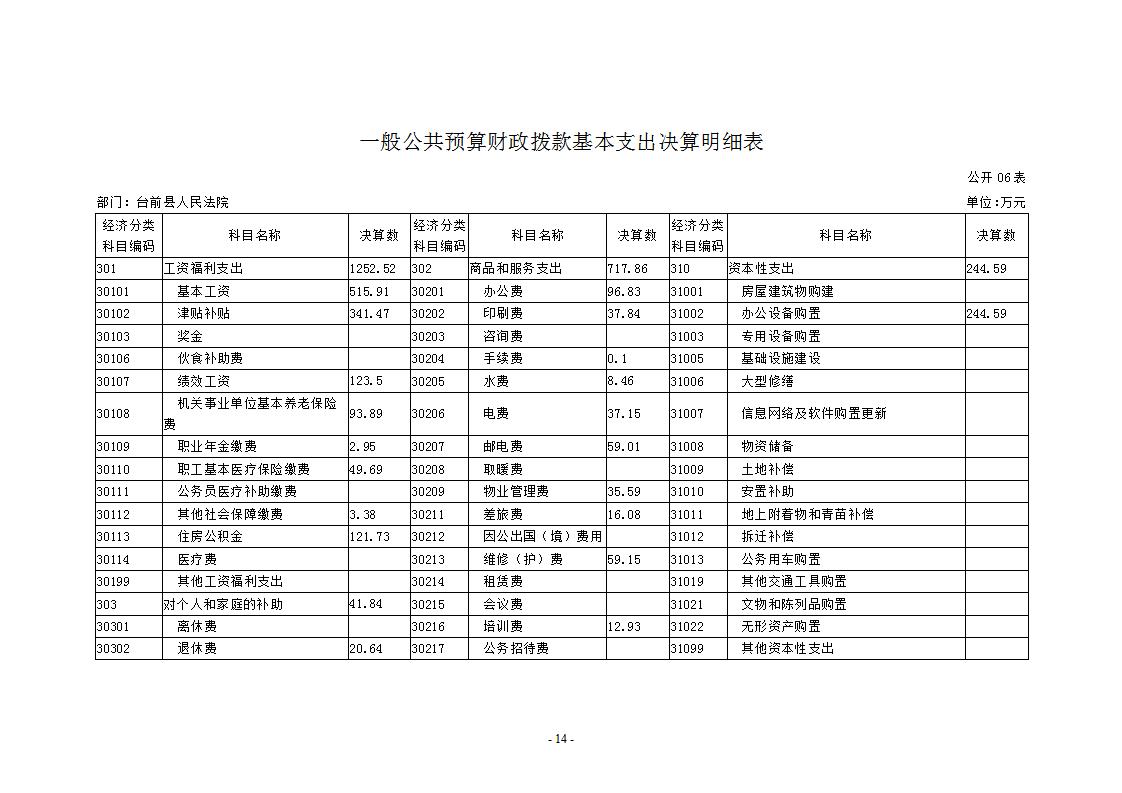 一般公共预算财政拨款基本支出决算明细表

公开 06 表

部门：台前县人民法院

单位:万元

| 经济分类科目编码 | 科目名称 | 决算数 | 经济分类科目编码 | 科目名称 | 决算数 | 经济分类科目编码 | 科目名称 | 决算数 |
|---|---|---|---|---|---|---|---|---|
| 301 | 工资福利支出 | 1252.52 | 302 | 商品和服务支出 | 717.86 | 310 | 资本性支出 | 244.59 |
| 30101 | 基本工资 | 515.91 | 30201 | 办公费 | 96.83 | 31001 | 房屋建筑物购建 | |
| 30102 | 津贴补贴 | 341.47 | 30202 | 印刷费 | 37.84 | 31002 | 办公设备购置 | 244.59 |
| 30103 | 奖金 | | 30203 | 咨询费 | | 31003 | 专用设备购置 | |
| 30106 | 伙食补助费 | | 30204 | 手续费 | 0.1 | 31005 | 基础设施建设 | |
| 30107 | 绩效工资 | 123.5 | 30205 | 水费 | 8.46 | 31006 | 大型修缮 | |
| 30108 | 机关事业单位基本养老保险费 | 93.89 | 30206 | 电费 | 37.15 | 31007 | 信息网络及软件购置更新 | |
| 30109 | 职业年金缴费 | 2.95 | 30207 | 邮电费 | 59.01 | 31008 | 物资储备 | |
| 30110 | 职工基本医疗保险缴费 | 49.69 | 30208 | 取暖费 | | 31009 | 土地补偿 | |
| 30111 | 公务员医疗补助缴费 | | 30209 | 物业管理费 | 35.59 | 31010 | 安置补助 | |
| 30112 | 其他社会保障缴费 | 3.38 | 30211 | 差旅费 | 16.08 | 31011 | 地上附着物和青苗补偿 | |
| 30113 | 住房公积金 | 121.73 | 30212 | 因公出国（境）费用 | | 31012 | 拆迁补偿 | |
| 30114 | 医疗费 | | 30213 | 维修（护）费 | 59.15 | 31013 | 公务用车购置 | |
| 30199 | 其他工资福利支出 | | 30214 | 租赁费 | | 31019 | 其他交通工具购置 | |
| 303 | 对个人和家庭的补助 | 41.84 | 30215 | 会议费 | | 31021 | 文物和陈列品购置 | |
| 30301 | 离休费 | | 30216 | 培训费 | 12.93 | 31022 | 无形资产购置 | |
| 30302 | 退休费 | 20.64 | 30217 | 公务招待费 | | 31099 | 其他资本性支出 | |

- 14 -